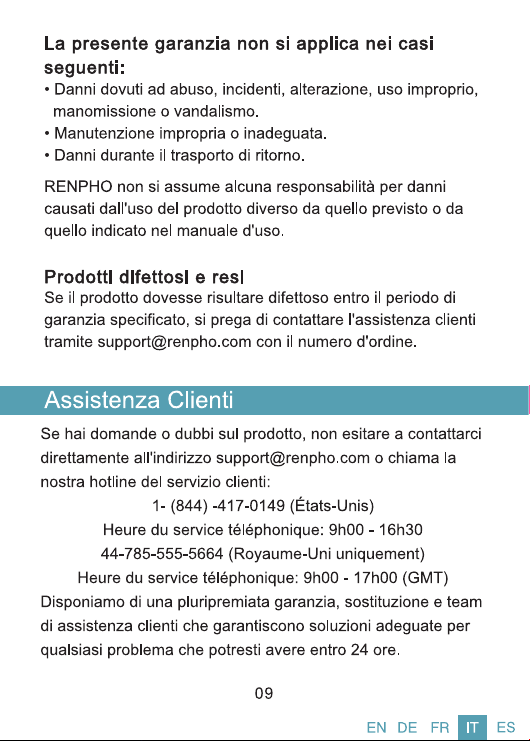 La presente garanzia non si applica nei casi seguenti:

• Danni dovuti ad abuso, incidenti, alterazione, uso improprio, manomissione o vandalismo.
• Manutenzione impropria o inadeguata.
• Danni durante il trasporto di ritorno.

RENPHO non si assume alcuna responsabilità per danni causati dall'uso del prodotto diverso da quello previsto o da quello indicato nel manuale d'uso.

Prodotti difettosi e resi

Se il prodotto dovesse risultare difettoso entro il periodo di garanzia specificato, si prega di contattare l'assistenza clienti tramite support@renpho.com con il numero d'ordine.

Assistenza Clienti

Se hai domande o dubbi sul prodotto, non esitare a contattarci direttamente all'indirizzo support@renpho.com o chiama la nostra hotline del servizio clienti:

1- (844) -417-0149 (États-Unis)
Heure du service téléphonique: 9h00 - 16h30
44-785-555-5664 (Royaume-Uni uniquement)
Heure du service téléphonique: 9h00 - 17h00 (GMT)

Disponiamo di una pluripremiata garanzia, sostituzione e team di assistenza clienti che garantiscono soluzioni adeguate per qualsiasi problema che potresti avere entro 24 ore.

09

EN DE FR IT ES